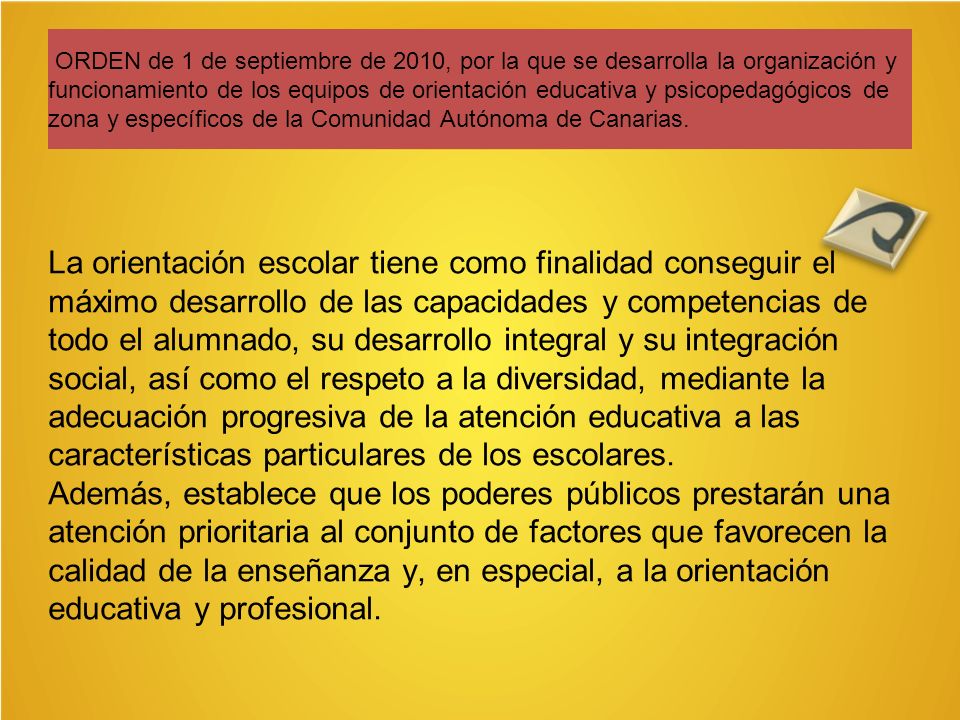 ORDEN de 1 de septiembre de 2010, por la que se desarrolla la organización y funcionamiento de los equipos de orientación educativa y psicopedagógicos de zona y específicos de la Comunidad Autónoma de Canarias.

La orientación escolar tiene como finalidad conseguir el máximo desarrollo de las capacidades y competencias de todo el alumnado, su desarrollo integral y su integración social, así como el respeto a la diversidad, mediante la adecuación progresiva de la atención educativa a las características particulares de los escolares.
Además, establece que los poderes públicos prestarán una atención prioritaria al conjunto de factores que favorecen la calidad de la enseñanza y, en especial, a la orientación educativa y profesional.